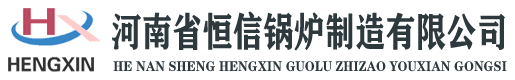 HX
HENGXIN
河南省恒信锅炉制造有限公司
HE NAN SHENG HENGXIN GUOLU ZHIZAO YOUXIAN GONGSI